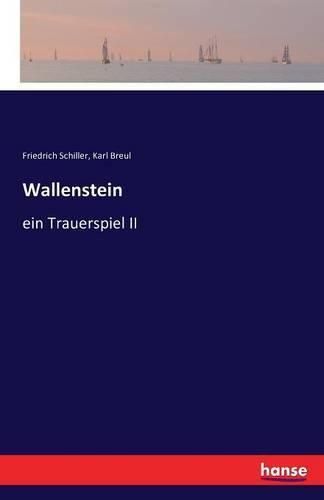 Friedrich Schiller, Karl Breul

Wallenstein

ein Trauerspiel II

hanse